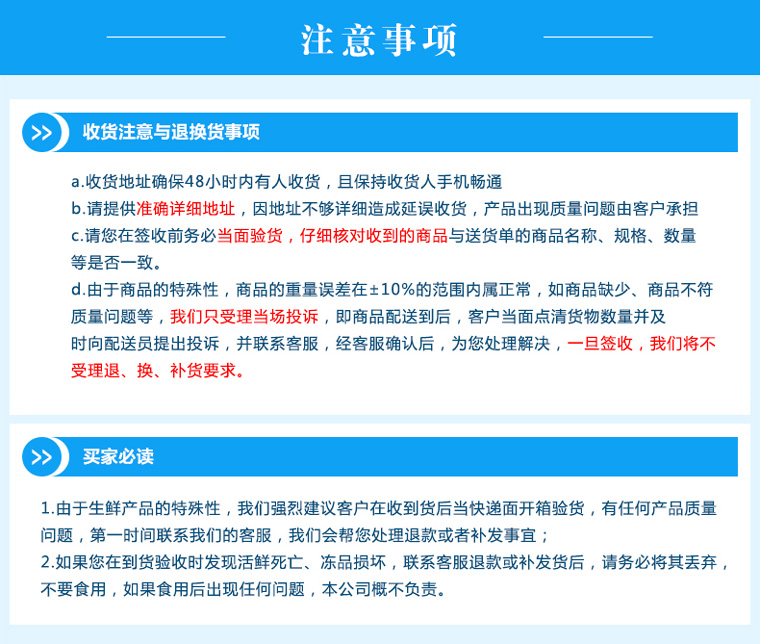 注意事项

>> 收货注意与退换货事项

a.收货地址确保48小时内有人收货，且保持收货人手机畅通
b.请提供准确详细地址，因地址不够详细造成延误收货，产品出现质量问题由客户承担
c.请您在签收前务必当面验货，仔细核对收到的商品与送货单的商品名称、规格、数量等是否一致。
d.由于商品的特殊性，商品的重量误差在±10%的范围内属正常，如商品缺少、商品不符质量问题等，我们只受理当场投诉，即商品配送到后，客户当面点清货物数量并及时向配送员提出投诉，并联系客服，经客服确认后，为您处理解决，一旦签收，我们将不受理退、换、补货要求。

>> 买家必读

1.由于生鲜产品的特殊性，我们强烈建议客户在收到货后当快递面开箱验货，有任何产品质量问题，第一时间联系我们的客服，我们会帮您处理退款或者补发事宜；
2.如果您在到货验收时发现活鲜死亡、冻品损坏，联系客服退款或补发货后，请务必将其丢弃，不要食用，如果食用后出现任何问题，本公司概不负责。